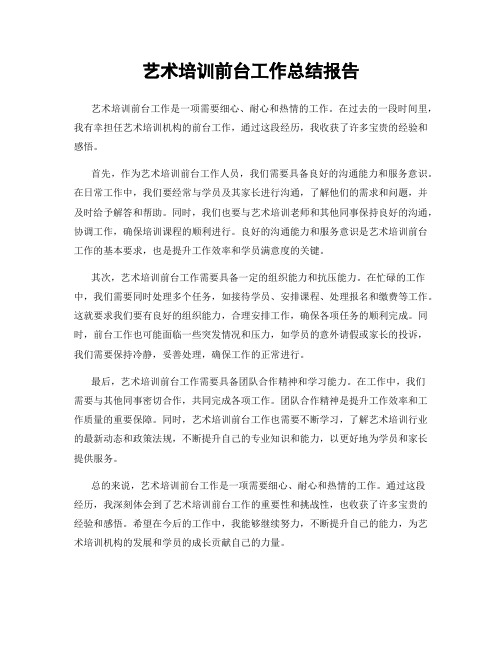 艺术培训前台工作总结报告

艺术培训前台工作是一项需要细心、耐心和热情的工作。在过去的一段时间里，我有幸担任艺术培训机构的前台工作，通过这段经历，我收获了许多宝贵的经验和感悟。

首先，作为艺术培训前台工作人员，我们需要具备良好的沟通能力和服务意识。在日常工作中，我们要经常与学员及其家长进行沟通，了解他们的需求和问题，并及时给予解答和帮助。同时，我们也要与艺术培训老师和其他同事保持良好的沟通，协调工作，确保培训课程的顺利进行。良好的沟通能力和服务意识是艺术培训前台工作的基本要求，也是提升工作效率和学员满意度的关键。

其次，艺术培训前台工作需要具备一定的组织能力和抗压能力。在忙碌的工作中，我们需要同时处理多个任务，如接待学员、安排课程、处理报名和缴费等工作。这就要求我们要有良好的组织能力，合理安排工作，确保各项任务的顺利完成。同时，前台工作也可能面临一些突发情况和压力，如学员的意外请假或家长的投诉，我们需要保持冷静，妥善处理，确保工作的正常进行。

最后，艺术培训前台工作需要具备团队合作精神和学习能力。在工作中，我们需要与其他同事密切合作，共同完成各项工作。团队合作精神是提升工作效率和工作质量的重要保障。同时，艺术培训前台工作也需要不断学习，了解艺术培训行业的最新动态和政策法规，不断提升自己的专业知识和能力，以更好地为学员和家长提供服务。

总的来说，艺术培训前台工作是一项需要细心、耐心和热情的工作。通过这段经历，我深刻体会到了艺术培训前台工作的重要性和挑战性，也收获了许多宝贵的经验和感悟。希望在今后的工作中，我能够继续努力，不断提升自己的能力，为艺术培训机构的发展和学员的成长贡献自己的力量。